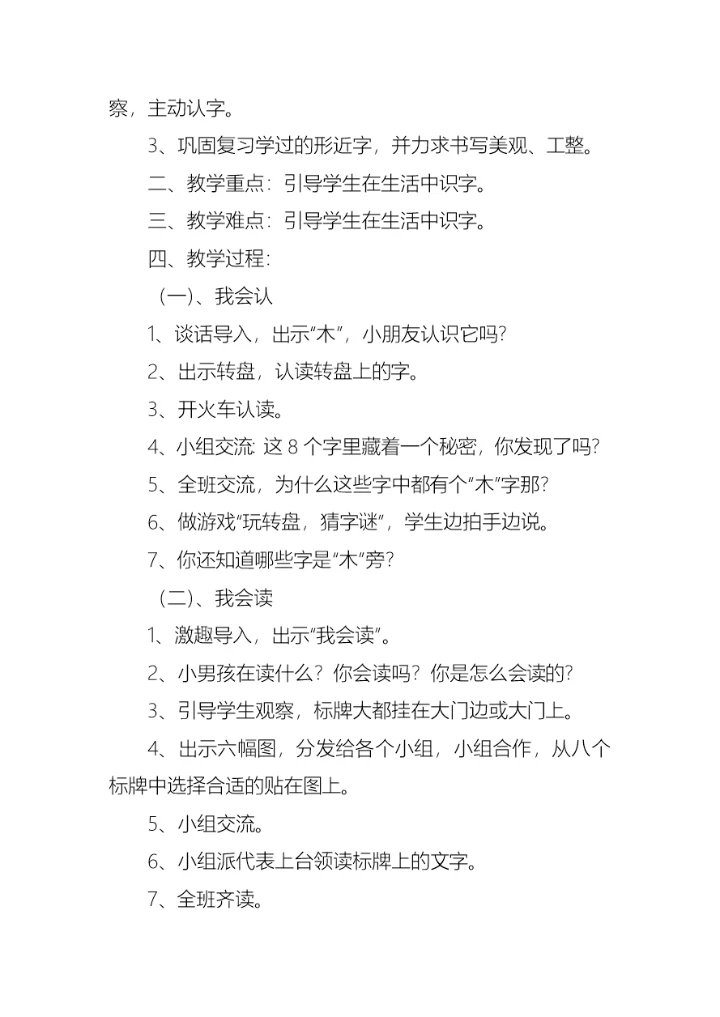 察，主动认字。

3、巩固复习学过的形近字，并力求书写美观、工整。

二、教学重点：引导学生在生活中识字。

三、教学难点：引导学生在生活中识字。

四、教学过程：

（一）、我会认

1、谈话导入，出示“木”，小朋友认识它吗？

2、出示转盘，认读转盘上的字。

3、开火车认读。

4、小组交流：这 8 个字里藏着一个秘密，你发现了吗？

5、全班交流，为什么这些字中都有个“木”字那？

6、做游戏“玩转盘，猜字谜”，学生边拍手边说。

7、你还知道哪些字是“木”旁？

（二）、我会读

1、激趣导入，出示“我会读”。

2、小男孩在读什么？你会读吗？你是怎么会读的？

3、引导学生观察，标牌大都挂在大门边或大门上。

4、出示六幅图，分发给各个小组，小组合作，从八个标牌中选择合适的贴在图上。

5、小组交流。

6、小组派代表上台领读标牌上的文字。

7、全班齐读。